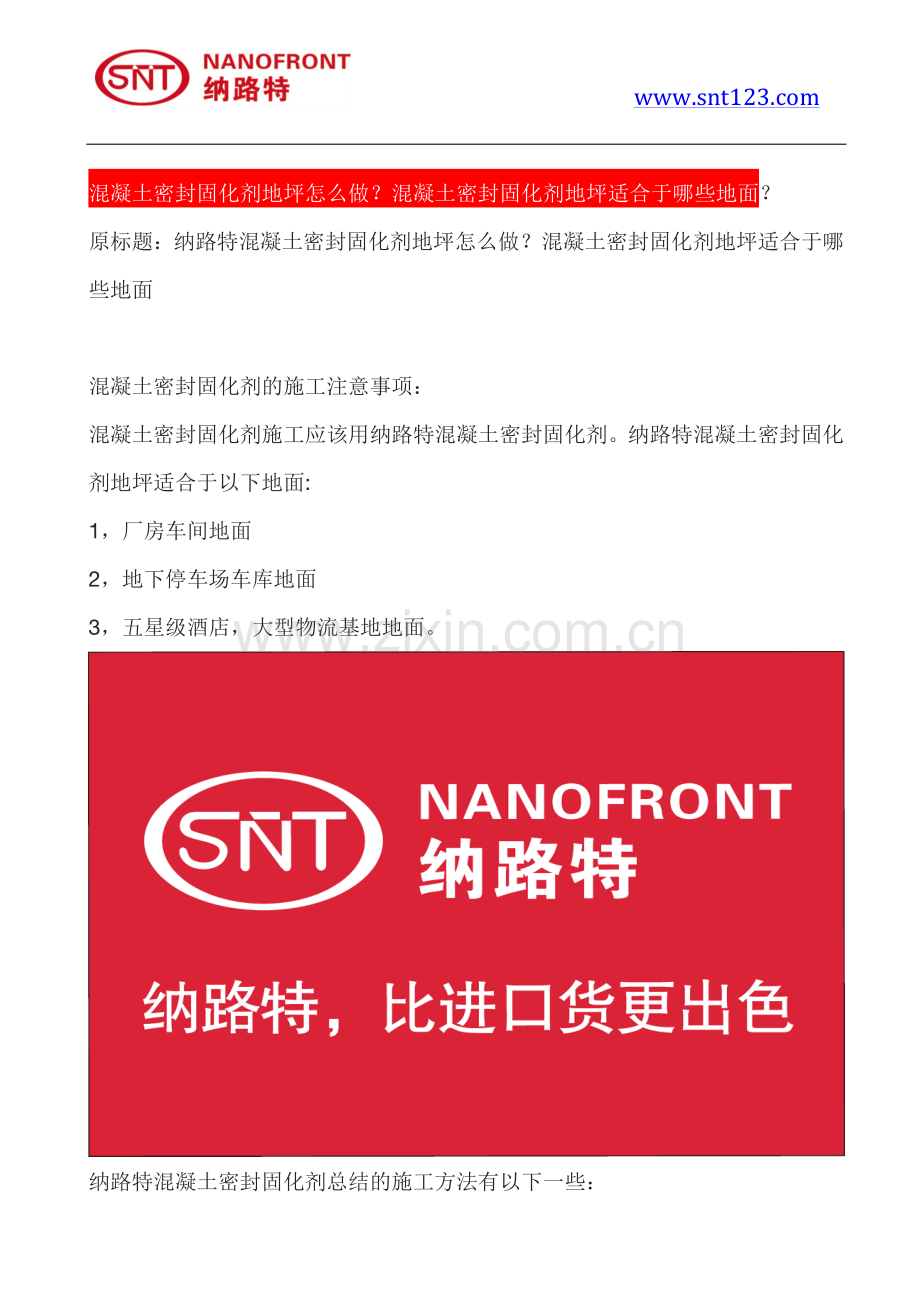 SNT NANOFRONT 纳路特

www.snt123.com

混凝土密封固化剂地坪怎么做？混凝土密封固化剂地坪适合于哪些地面？

原标题：纳路特混凝土密封固化剂地坪怎么做？混凝土密封固化剂地坪适合于哪些地面

混凝土密封固化剂的施工注意事项：

混凝土密封固化剂施工应该用纳路特混凝土密封固化剂。纳路特混凝土密封固化剂地坪适合于以下地面:

1，厂房车间地面

2，地下停车场车库地面

3，五星级酒店，大型物流基地地面。

www.zixin.com.cn

SNT NANOFRONT 纳路特

纳路特，比进口货更出色

纳路特混凝土密封固化剂总结的施工方法有以下一些：